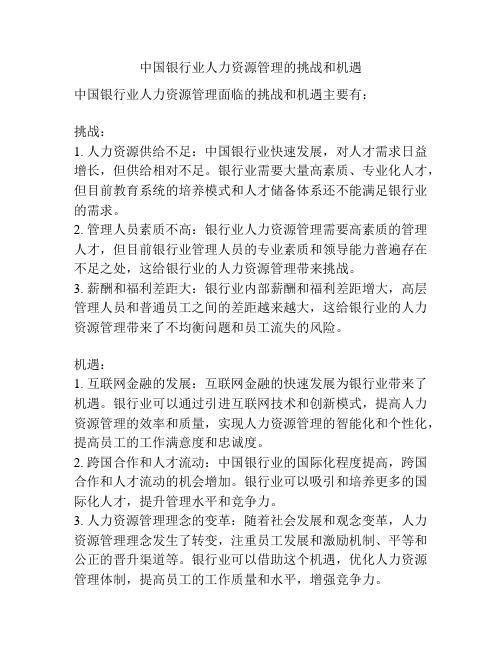 中国银行业人力资源管理的挑战和机遇

中国银行业人力资源管理面临的挑战和机遇主要有：

挑战：
1. 人力资源供给不足：中国银行业快速发展，对人才需求日益增长，但供给相对不足。银行业需要大量高素质、专业化人才，但目前教育系统的培养模式和人才储备体系还不能满足银行业的需求。
2. 管理人员素质不高：银行业人力资源管理需要高素质的管理人才，但目前银行业管理人员的专业素质和领导能力普遍存在不足之处，这给银行业的人力资源管理带来挑战。
3. 薪酬和福利差距大：银行业内部薪酬和福利差距增大，高层管理人员和普通员工之间的差距越来越大，这给银行业的人力资源管理带来了不均衡问题和员工流失的风险。

机遇：
1. 互联网金融的发展：互联网金融的快速发展为银行业带来了机遇。银行业可以通过引进互联网技术和创新模式，提高人力资源管理的效率和质量，实现人力资源管理的智能化和个性化，提高员工的工作满意度和忠诚度。
2. 跨国合作和人才流动：中国银行业的国际化程度提高，跨国合作和人才流动的机会增加。银行业可以吸引和培养更多的国际化人才，提升管理水平和竞争力。
3. 人力资源管理理念的变革：随着社会发展和观念变革，人力资源管理理念发生了转变，注重员工发展和激励机制、平等和公正的晋升渠道等。银行业可以借助这个机遇，优化人力资源管理体制，提高员工的工作质量和水平，增强竞争力。